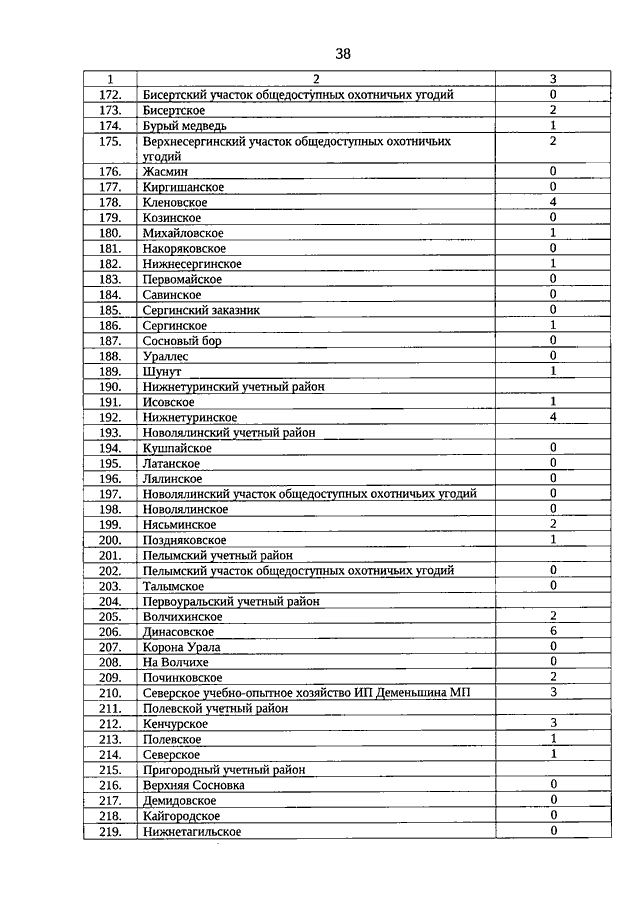 38

| 1 | 2 | 3 |
|---|---|---|
| 172. | Бисертский участок общедоступных охотничьих угодий | 0 |
| 173. | Бисертское | 2 |
| 174. | Бурый медведь | 1 |
| 175. | Верхнесергинский участок общедоступных охотничьих угодий | 2 |
| 176. | Жасмин | 0 |
| 177. | Киргишанское | 0 |
| 178. | Кленовское | 4 |
| 179. | Козинское | 0 |
| 180. | Михайловское | 1 |
| 181. | Накоряковское | 0 |
| 182. | Нижнесергинское | 1 |
| 183. | Первомайское | 0 |
| 184. | Савинское | 0 |
| 185. | Сергинский заказник | 0 |
| 186. | Сергинское | 1 |
| 187. | Сосновый бор | 0 |
| 188. | Ураллес | 0 |
| 189. | Шунут | 1 |
| 190. | Нижнетуринский учетный район | |
| 191. | Исовское | 1 |
| 192. | Нижнетуринское | 4 |
| 193. | Новолялинский учетный район | |
| 194. | Кушпайское | 0 |
| 195. | Латанское | 0 |
| 196. | Лялинское | 0 |
| 197. | Новолялинский участок общедоступных охотничьих угодий | 0 |
| 198. | Новолялинское | 0 |
| 199. | Нясьминское | 2 |
| 200. | Поздняковское | 1 |
| 201. | Пелымский учетный район | |
| 202. | Пелымский участок общедоступных охотничьих угодий | 0 |
| 203. | Талымское | 0 |
| 204. | Первоуральский учетный район | |
| 205. | Волчихинское | 2 |
| 206. | Динасовское | 6 |
| 207. | Корона Урала | 0 |
| 208. | На Волчихе | 0 |
| 209. | Починковское | 2 |
| 210. | Северское учебно-опытное хозяйство ИП Деменьшина МП | 3 |
| 211. | Полевской учетный район | |
| 212. | Кенчурское | 3 |
| 213. | Полевское | 1 |
| 214. | Северское | 1 |
| 215. | Пригородный учетный район | |
| 216. | Верхняя Сосновка | 0 |
| 217. | Демидовское | 0 |
| 218. | Кайгородское | 0 |
| 219. | Нижнетагильское | 0 |